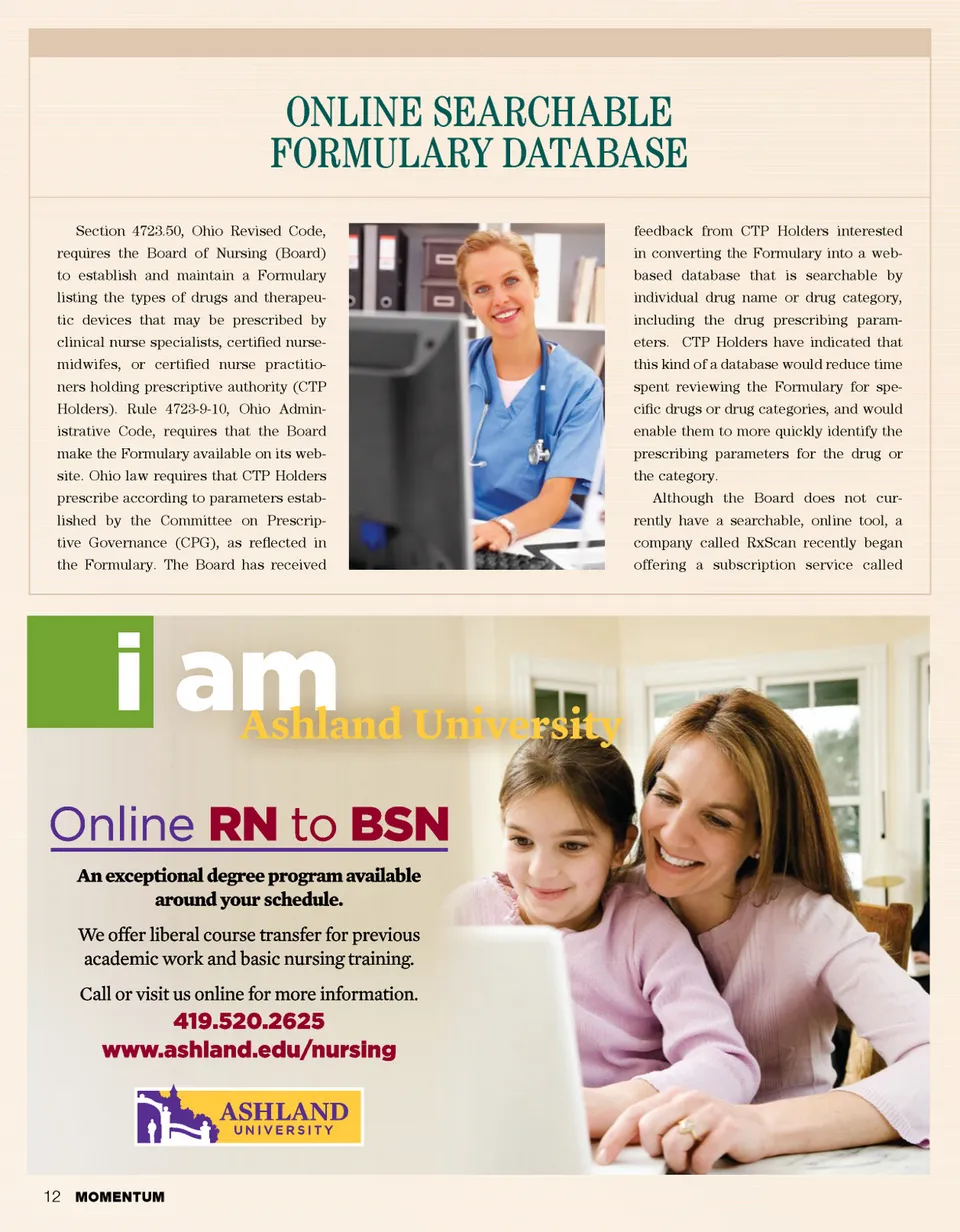 ONLINE SEARCHABLE FORMULARY DATABASE

Section 4723.50, Ohio Revised Code, requires the Board of Nursing (Board) to establish and maintain a Formulary listing the types of drugs and therapeutic devices that may be prescribed by clinical nurse specialists, certified nurse-midwifes, or certified nurse practitioners holding prescriptive authority (CTP Holders). Rule 4723-9-10, Ohio Administrative Code, requires that the Board make the Formulary available on its website. Ohio law requires that CTP Holders prescribe according to parameters established by the Committee on Prescriptive Governance (CPG), as reflected in the Formulary. The Board has received feedback from CTP Holders interested in converting the Formulary into a web-based database that is searchable by individual drug name or drug category, including the drug prescribing parameters. CTP Holders have indicated that this kind of a database would reduce time spent reviewing the Formulary for specific drugs or drug categories, and would enable them to more quickly identify the prescribing parameters for the drug or the category.

Although the Board does not currently have a searchable, online tool, a company called RxScan recently began offering a subscription service called

i am Ashland University

Online RN to BSN

An exceptional degree program available around your schedule.

We offer liberal course transfer for previous academic work and basic nursing training.

Call or visit us online for more information.
419.520.2625
www.ashland.edu/nursing

ASHLAND UNIVERSITY

12 MOMENTUM